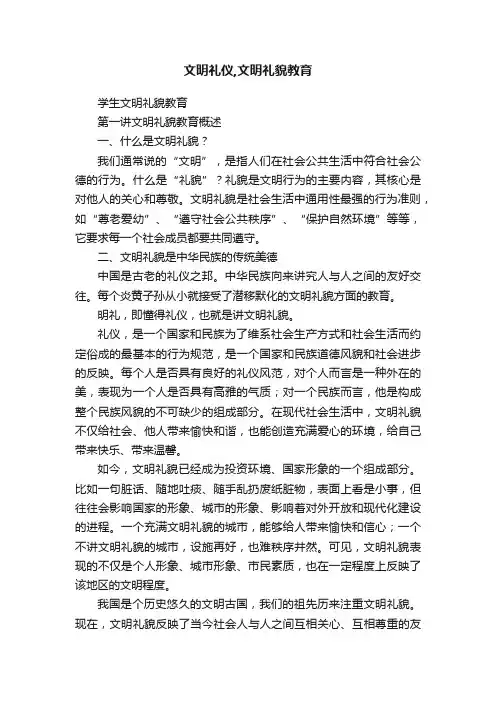 文明礼仪,文明礼貌教育

学生文明礼貌教育

第一讲文明礼貌教育概述

一、什么是文明礼貌？

我们通常说的“文明”，是指人们在社会公共生活中符合社会公德的行为。什么是“礼貌”？礼貌是文明行为的主要内容，其核心是对他人的关心和尊敬。文明礼貌是社会生活中通用性最强的行为准则，如“尊老爱幼”、“遵守社会公共秩序”、“保护自然环境”等等，它要求每一个社会成员都要共同遵守。

二、文明礼貌是中华民族的传统美德

中国是古老的礼仪之邦。中华民族向来讲究人与人之间的友好交往。每个炎黄子孙从小就接受了潜移默化的文明礼貌方面的教育。

明礼，即懂得礼仪，也就是讲文明礼貌。

礼仪，是一个国家和民族为了维系社会生产方式和社会生活而约定俗成的最基本的行为规范，是一个国家和民族道德风貌和社会进步的反映。每个人是否具有良好的礼仪风范，对个人而言是一种外在的美，表现为一个人是否具有高雅的气质；对一个民族而言，他是构成整个民族风貌的不可缺少的组成部分。在现代社会生活中，文明礼貌不仅给社会、他人带来愉快和谐，也能创造充满爱心的环境，给自己带来快乐、带来温馨。

如今，文明礼貌已经成为投资环境、国家形象的一个组成部分。比如一句脏话、随地吐痰、随手乱扔废纸脏物，表面上看是小事，但往往会影响国家的形象、城市的形象、影响着对外开放和现代化建设的进程。一个充满文明礼貌的城市，能够给人带来愉快和信心；一个不讲文明礼貌的城市，设施再好，也难秩序井然。可见，文明礼貌表现的不仅是个人形象、城市形象、市民素质，也在一定程度上反映了该地区的文明程度。

我国是个历史悠久的文明古国，我们的祖先历来注重文明礼貌。现在，文明礼貌反映了当今社会人与人之间互相关心、互相尊重的友